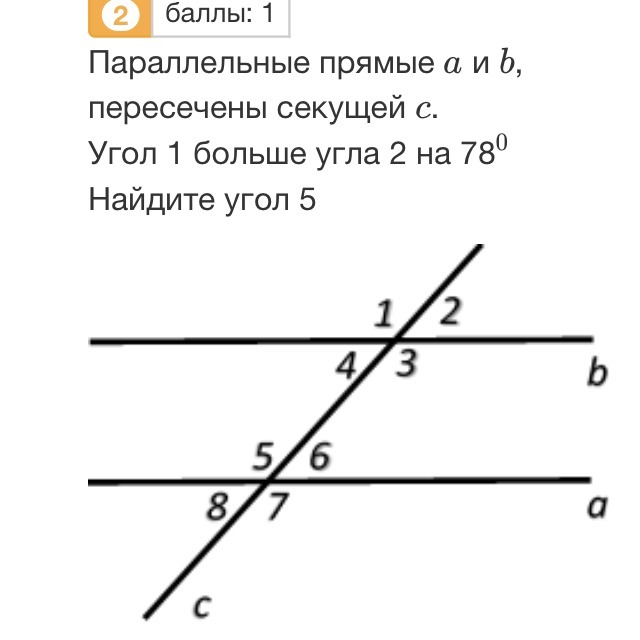 2 баллы: 1

Параллельные прямые $a$ и $b$, пересечены секущей $c$.
Угол 1 больше угла 2 на $78^0$
Найдите угол 5

1 2
4 3
b
5 6
8 7
a
c